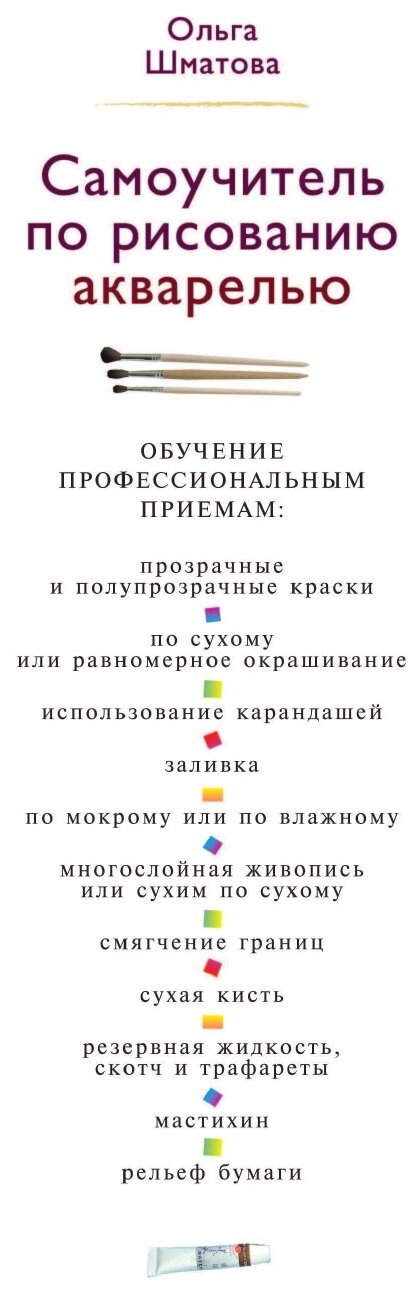 Ольга
Шматова

Самоучитель
по рисованию
акварелью

ОБУЧЕНИЕ
ПРОФЕССИОНАЛЬНЫМ
ПРИЕМАМ:

прозрачные
и полупрозрачные краски

по сухому
или равномерное окрашивание

использование карандашей

заливка

по мокрому или по влажному

многослойная живопись
или сухим по сухому

смягчение границ

сухая кисть

резервная жидкость,
скотч и трафареты

мастихин

рельеф бумаги